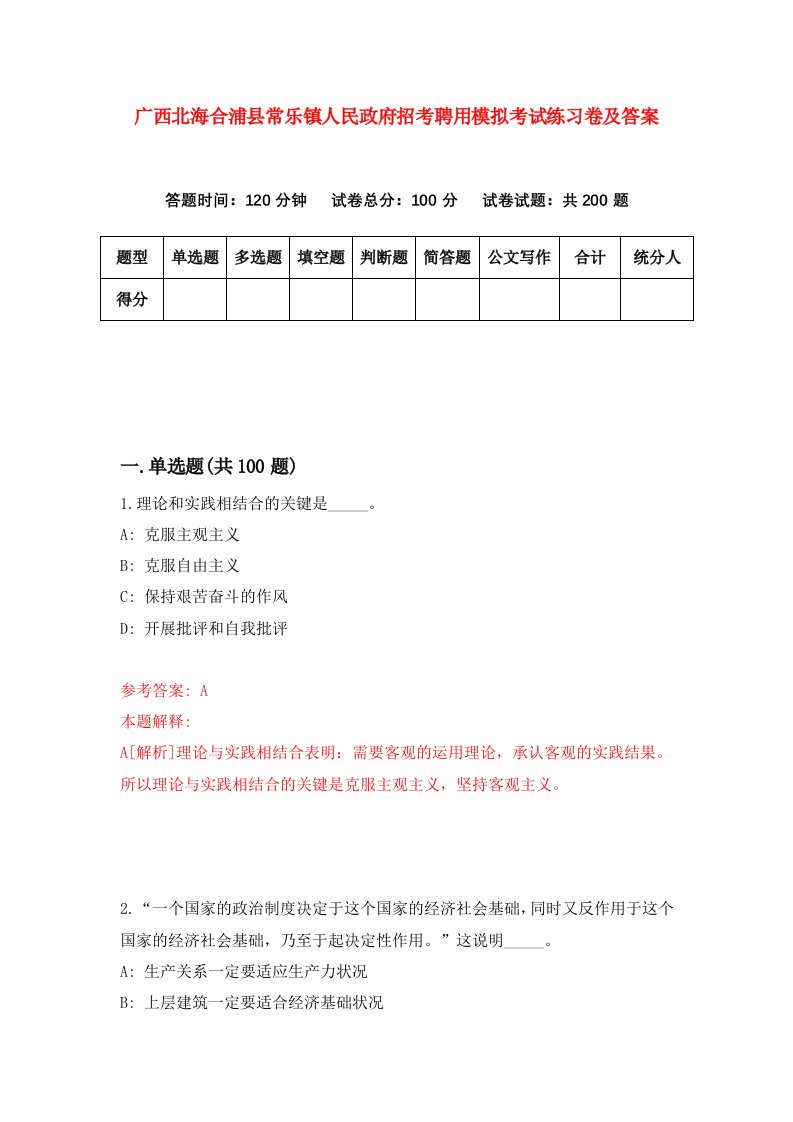 广西北海合浦县常乐镇人民政府招考聘用模拟考试练习卷及答案

答题时间：120 分钟　试卷总分：100 分　试卷试题：共 200 题

| 题型 | 单选题 | 多选题 | 填空题 | 判断题 | 简答题 | 公文写作 | 合计 | 统分人 |
|---|---|---|---|---|---|---|---|---|
| 得分 | | | | | | | | |

一.单选题(共 100 题)

1.理论和实践相结合的关键是_____。

A: 克服主观主义

B: 克服自由主义

C: 保持艰苦奋斗的作风

D: 开展批评和自我批评

参考答案: A

本题解释:

A[解析]理论与实践相结合表明：需要客观的运用理论，承认客观的实践结果。所以理论与实践相结合的关键是克服主观主义，坚持客观主义。

2.“一个国家的政治制度决定于这个国家的经济社会基础，同时又反作用于这个国家的经济社会基础，乃至于起决定性作用。”这说明_____。

A: 生产关系一定要适应生产力状况

B: 上层建筑一定要适合经济基础状况